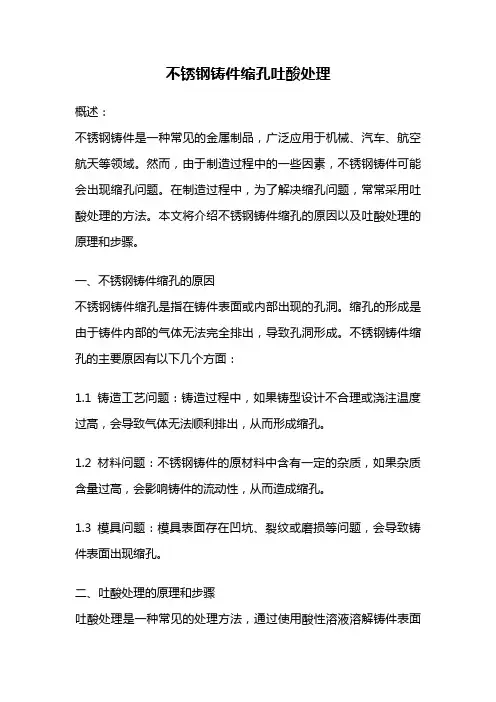 不锈钢铸件缩孔吐酸处理

概述：

不锈钢铸件是一种常见的金属制品，广泛应用于机械、汽车、航空航天等领域。然而，由于制造过程中的一些因素，不锈钢铸件可能会出现缩孔问题。在制造过程中，为了解决缩孔问题，常常采用吐酸处理的方法。本文将介绍不锈钢铸件缩孔的原因以及吐酸处理的原理和步骤。

一、不锈钢铸件缩孔的原因

不锈钢铸件缩孔是指在铸件表面或内部出现的孔洞。缩孔的形成是由于铸件内部的气体无法完全排出，导致孔洞形成。不锈钢铸件缩孔的主要原因有以下几个方面：

1.1 铸造工艺问题：铸造过程中，如果铸型设计不合理或浇注温度过高，会导致气体无法顺利排出，从而形成缩孔。

1.2 材料问题：不锈钢铸件的原材料中含有一定的杂质，如果杂质含量过高，会影响铸件的流动性，从而造成缩孔。

1.3 模具问题：模具表面存在凹坑、裂纹或磨损等问题，会导致铸件表面出现缩孔。

二、吐酸处理的原理和步骤

吐酸处理是一种常见的处理方法，通过使用酸性溶液溶解铸件表面